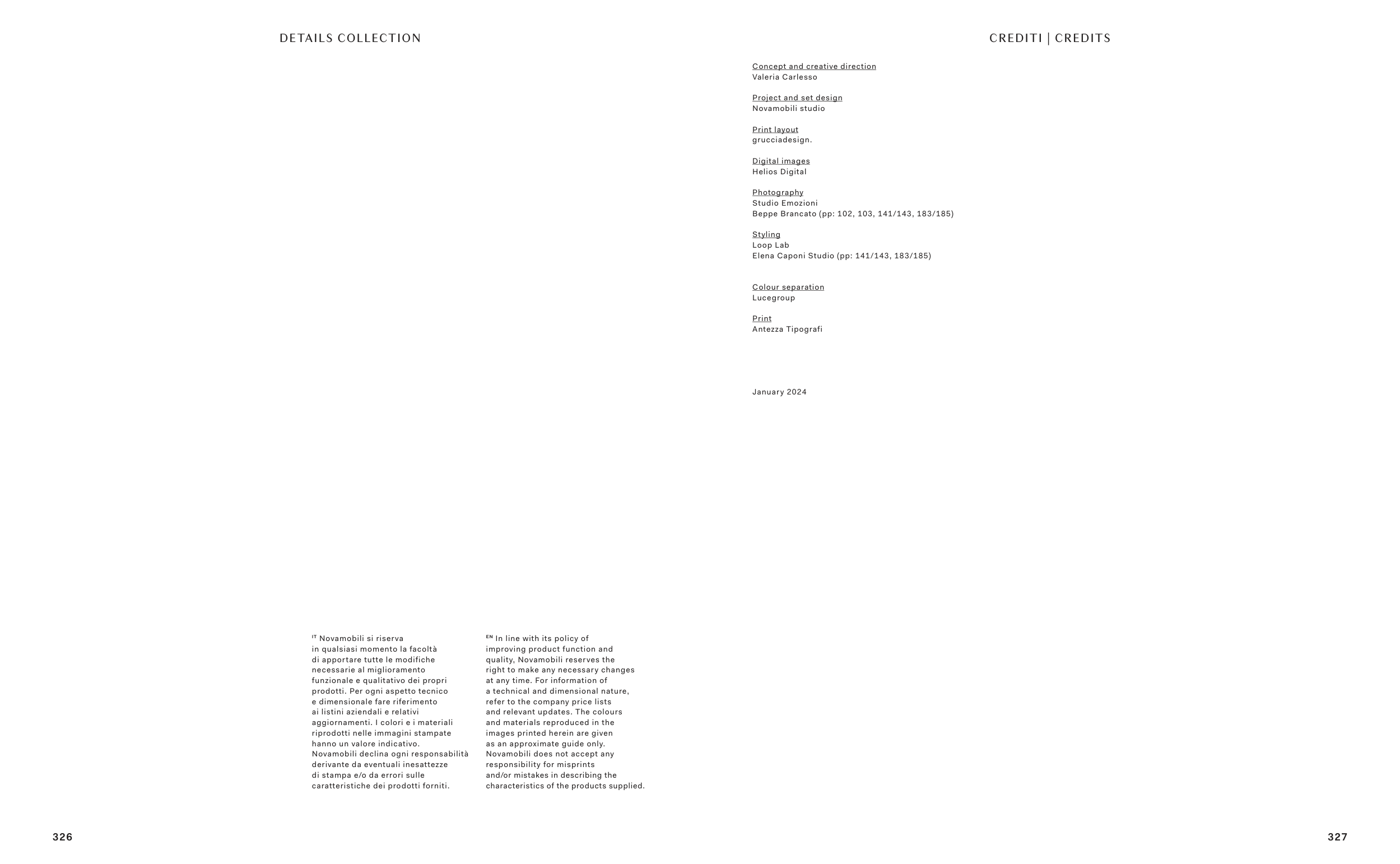 DETAILS COLLECTION

IT Novamobili si riserva in qualsiasi momento la facoltà di apportare tutte le modifiche necessarie al miglioramento funzionale e qualitativo dei propri prodotti. Per ogni aspetto tecnico e dimensionale fare riferimento ai listini aziendali e relativi aggiornamenti. I colori e i materiali riprodotti nelle immagini stampate hanno un valore indicativo. Novamobili declina ogni responsabilità derivante da eventuali inesattezze di stampa e/o da errori sulle caratteristiche dei prodotti forniti.

EN In line with its policy of improving product function and quality, Novamobili reserves the right to make any necessary changes at any time. For information of a technical and dimensional nature, refer to the company price lists and relevant updates. The colours and materials reproduced in the images printed herein are given as an approximate guide only. Novamobili does not accept any responsibility for misprints and/or mistakes in describing the characteristics of the products supplied.

326

CREDITI | CREDITS

Concept and creative direction
Valeria Carlesso

Project and set design
Novamobili studio

Print layout
grucciadesign.

Digital images
Helios Digital

Photography
Studio Emozioni
Beppe Brancato (pp: 102, 103, 141/143, 183/185)

Styling
Loop Lab
Elena Caponi Studio (pp: 141/143, 183/185)

Colour separation
Lucegroup

Print
Antezza Tipografi

January 2024

327